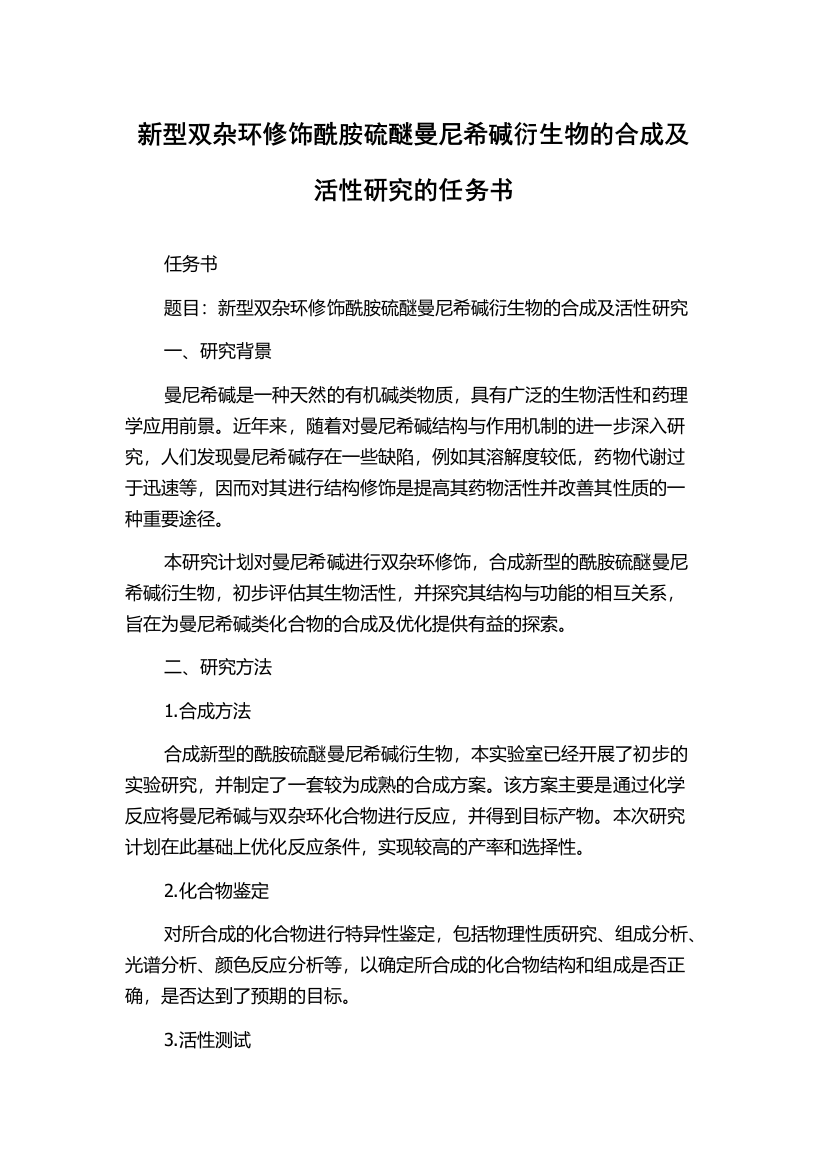 新型双杂环修饰酰胺硫醚曼尼希碱衍生物的合成及活性研究的任务书

任务书

题目：新型双杂环修饰酰胺硫醚曼尼希碱衍生物的合成及活性研究

一、研究背景

曼尼希碱是一种天然的有机碱类物质，具有广泛的生物活性和药理学应用前景。近年来，随着对曼尼希碱结构与作用机制的进一步深入研究，人们发现曼尼希碱存在一些缺陷，例如其溶解度较低，药物代谢过于迅速等，因而对其进行结构修饰是提高其药物活性并改善其性质的一种重要途径。

本研究计划对曼尼希碱进行双杂环修饰，合成新型的酰胺硫醚曼尼希碱衍生物，初步评估其生物活性，并探究其结构与功能的相互关系，旨在为曼尼希碱类化合物的合成及优化提供有益的探索。

二、研究方法

1.合成方法

合成新型的酰胺硫醚曼尼希碱衍生物，本实验室已经开展了初步的实验研究，并制定了一套较为成熟的合成方案。该方案主要是通过化学反应将曼尼希碱与双杂环化合物进行反应，并得到目标产物。本次研究计划在此基础上优化反应条件，实现较高的产率和选择性。

2.化合物鉴定

对所合成的化合物进行特异性鉴定，包括物理性质研究、组成分析、光谱分析、颜色反应分析等，以确定所合成的化合物结构和组成是否正确，是否达到了预期的目标。

3.活性测试